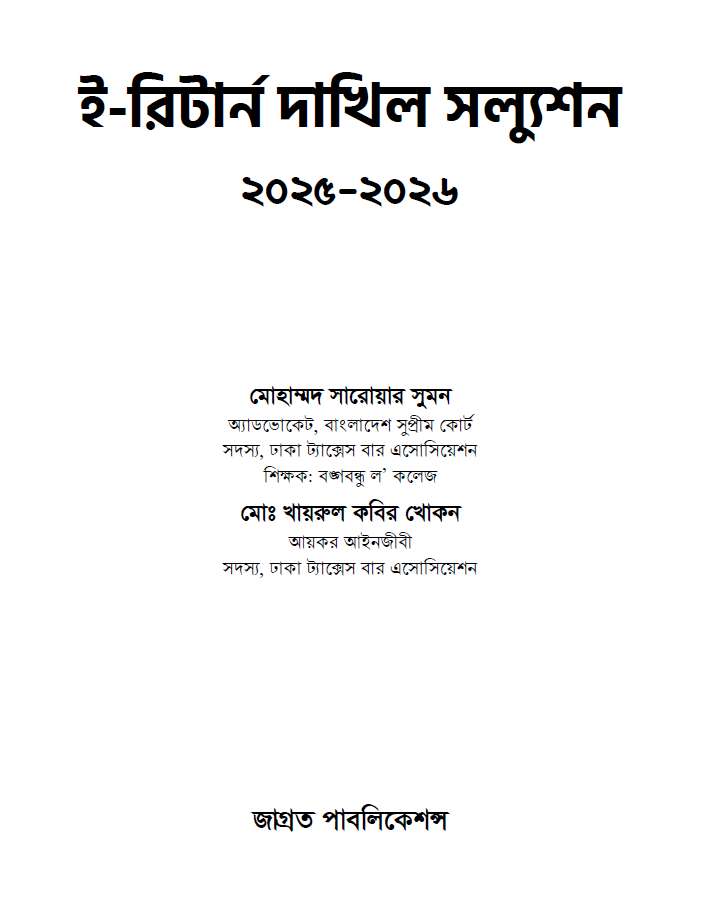 ই-রিটার্ন দাখিল সল্যুশন

২০২৫-২০২৬

মোহাম্মদ সারোয়ার সুমন
অ্যাডভোকেট, বাংলাদেশ সুপ্রীম কোর্ট
সদস্য, ঢাকা ট্যাক্সেস বার এসোসিয়েশন
শিক্ষক: বঙ্গবন্ধু ল' কলেজ

মোঃ খায়রুল কবির খোকন
আয়কর আইনজীবী
সদস্য, ঢাকা ট্যাক্সেস বার এসোসিয়েশন

জাগ্রত পাবলিকেশন্স